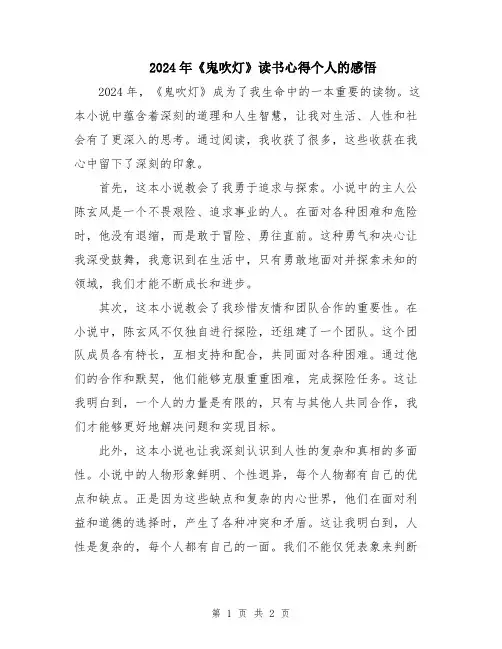 2024年《鬼吹灯》读书心得个人的感悟

2024年，《鬼吹灯》成为了我生命中的一本重要的读物。这本小说中蕴含着深刻的道理和人生智慧，让我对生活、人性和社会有了更深入的思考。通过阅读，我收获了很多，这些收获在我心中留下了深刻的印象。

首先，这本小说教会了我勇于追求与探索。小说中的主人公陈玄风是一个不畏艰险、追求事业的人。在面对各种困难和危险时，他没有退缩，而是敢于冒险、勇往直前。这种勇气和决心让我深受鼓舞，我意识到在生活中，只有勇敢地面对并探索未知的领域，我们才能不断成长和进步。

其次，这本小说教会了我珍惜友情和团队合作的重要性。在小说中，陈玄风不仅独自进行探险，还组建了一个团队。这个团队成员各有特长，互相支持和配合，共同面对各种困难。通过他们的合作和默契，他们能够克服重重困难，完成探险任务。这让我明白到，一个人的力量是有限的，只有与其他人共同合作，我们才能够更好地解决问题和实现目标。

此外，这本小说也让我深刻认识到人性的复杂和真相的多面性。小说中的人物形象鲜明、个性迥异，每个人物都有自己的优点和缺点。正是因为这些缺点和复杂的内心世界，他们在面对利益和道德的选择时，产生了各种冲突和矛盾。这让我明白到，人性是复杂的，每个人都有自己的一面。我们不能仅凭表象来判断

第 1 页 共 2 页